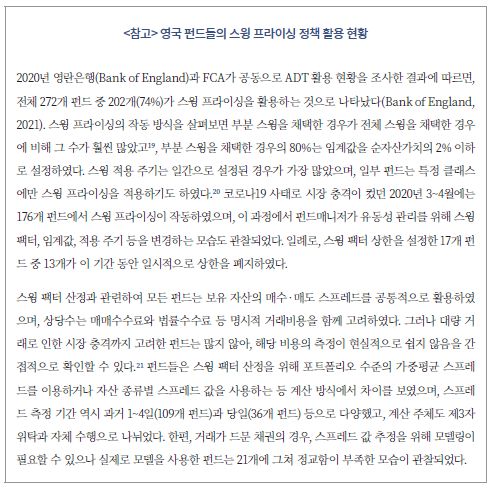 <참고> 영국 펀드들의 스윙 프라이싱 정책 활용 현황

2020년 영란은행(Bank of England)과 FCA가 공동으로 ADT 활용 현황을 조사한 결과에 따르면, 전체 272개 펀드 중 202개(74%)가 스윙 프라이싱을 활용하는 것으로 나타났다(Bank of England, 2021). 스윙 프라이싱의 작동 방식을 살펴보면 부분 스윙을 채택한 경우가 전체 스윙을 채택한 경우에 비해 그 수가 훨씬 많았고$^{19}$, 부분 스윙을 채택한 경우의 80%는 임계값을 순자산가치의 2% 이하로 설정하였다. 스윙 적용 주기는 일간으로 설정된 경우가 가장 많았으며, 일부 펀드는 특정 클래스에만 스윙 프라이싱을 적용하기도 하였다.$^{20}$ 코로나19 사태로 시장 충격이 컸던 2020년 3~4월에는 176개 펀드에서 스윙 프라이싱이 작동하였으며, 이 과정에서 펀드매니저가 유동성 관리를 위해 스윙 팩터, 임계값, 적용 주기 등을 변경하는 모습도 관찰되었다. 일례로, 스윙 팩터 상한을 설정한 17개 펀드 중 13개가 이 기간 동안 일시적으로 상한을 폐지하였다.

스윙 팩터 산정과 관련하여 모든 펀드는 보유 자산의 매수·매도 스프레드를 공통적으로 활용하였으며, 상당수는 매매수수료와 법률수수료 등 명시적 거래비용을 함께 고려하였다. 그러나 대량 거래로 인한 시장 충격까지 고려한 펀드는 많지 않아, 해당 비용의 측정이 현실적으로 쉽지 않음을 간접적으로 확인할 수 있다.$^{21}$ 펀드들은 스윙 팩터 산정을 위해 포트폴리오 수준의 가중평균 스프레드를 이용하거나 자산 종류별 스프레드 값을 사용하는 등 계산 방식에서 차이를 보였으며, 스프레드 측정 기간 역시 과거 1~4일(109개 펀드)과 당일(36개 펀드) 등으로 다양했고, 계산 주체도 제3자 위탁과 자체 수행으로 나뉘었다. 한편, 거래가 드문 채권의 경우, 스프레드 값 추정을 위해 모델링이 필요할 수 있으나 실제로 모델을 사용한 펀드는 21개에 그쳐 정교함이 부족한 모습이 관찰되었다.